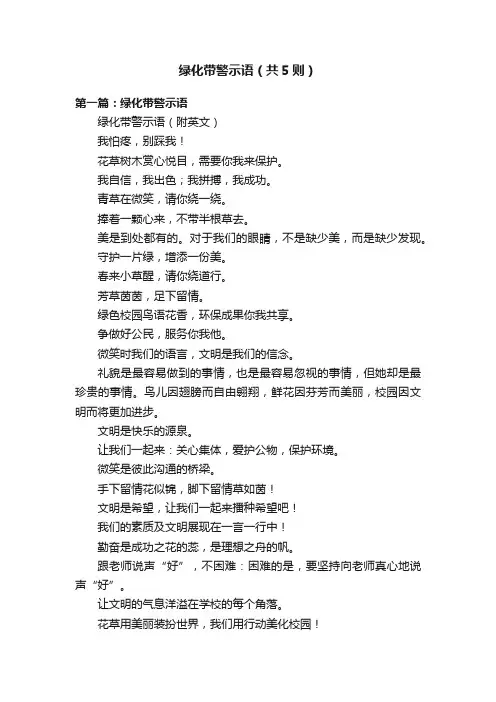 绿化带警示语（共5则）

第一篇：绿化带警示语

绿化带警示语（附英文）

我怕疼，别踩我！

花草树木赏心悦目，需要你我来保护。

我自信，我出色；我拼搏，我成功。

青草在微笑，请你绕一绕。

捧着一颗心来，不带半根草去。

美是到处都有的。对于我们的眼睛，不是缺少美，而是缺少发现。

守护一片绿，增添一份美。

春来小草醒，请你绕道行。

芳草茵茵，足下留情。

绿色校园鸟语花香，环保成果你我共享。

争做好公民，服务你我他。

微笑时我们的语言，文明是我们的信念。

礼貌是最容易做到的事情，也是最容易忽视的事情，但她却是最珍贵的事情。鸟儿因翅膀而自由翱翔，鲜花因芬芳而美丽，校园因文明而将更加进步。

文明是快乐的源泉。

让我们一起来：关心集体，爱护公物，保护环境。

微笑是彼此沟通的桥梁。

手下留情花似锦，脚下留情草如茵！

文明是希望，让我们一起来播种希望吧！

我们的素质及文明展现在一言一行中！

勤奋是成功之花的蕊，是理想之舟的帆。

跟老师说声“好”，不困难：困难的是，要坚持向老师真心地说声“好”。

让文明的气息洋溢在学校的每个角落。

花草用美丽装扮世界，我们用行动美化校园！